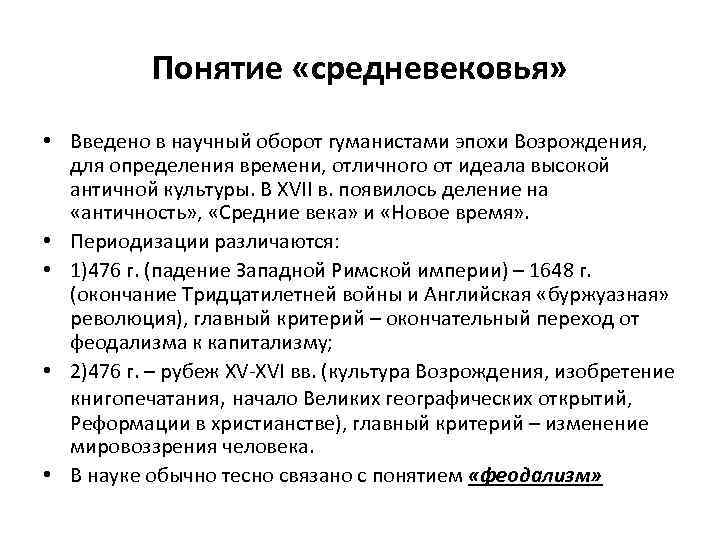 Понятие «средневековья»

• Введено в научный оборот гуманистами эпохи Возрождения, для определения времени, отличного от идеала высокой античной культуры. В XVII в. появилось деление на «античность», «Средние века» и «Новое время».

• Периодизации различаются:

• 1)476 г. (падение Западной Римской империи) – 1648 г. (окончание Тридцатилетней войны и Английская «буржуазная» революция), главный критерий – окончательный переход от феодализма к капитализму;

• 2)476 г. – рубеж XV-XVI вв. (культура Возрождения, изобретение книгопечатания, начало Великих географических открытий, Реформации в христианстве), главный критерий – изменение мировоззрения человека.

• В науке обычно тесно связано с понятием «феодализм»